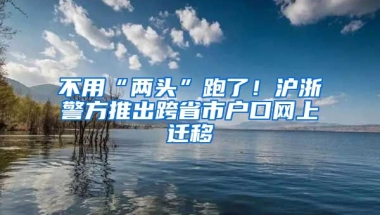 不用“两头”跑了！沪浙警方推出跨省市户口网上迁移